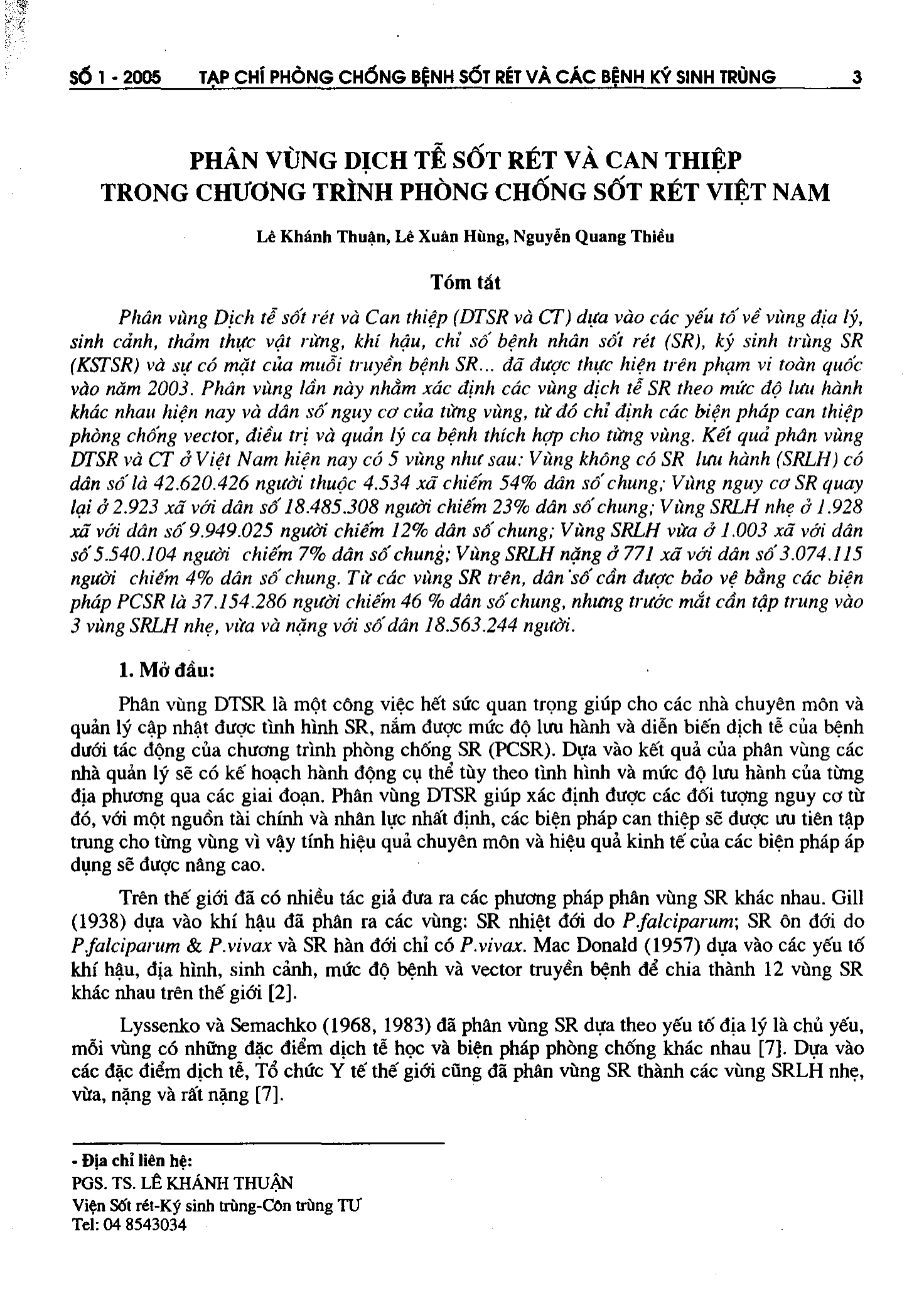 SỐ 1 - 2005 TẠP CHÍ PHÒNG CHỐNG BỆNH SỐT RÉT VÀ CÁC BỆNH KÝ SINH TRÙNG 3

PHÂN VÙNG DỊCH TỄ SỐT RÉT VÀ CAN THIỆP TRONG CHƯƠNG TRÌNH PHÒNG CHỐNG SỐT RÉT VIỆT NAM

Lê Khánh Thuận, Lê Xuân Hùng, Nguyễn Quang Thiều

Tóm tắt

Phân vùng Dịch tễ sốt rét và Can thiệp (DTSR và CT) dựa vào các yếu tố về vùng địa lý, sinh cảnh, thảm thực vật rừng, khí hậu, chỉ số bệnh nhân sốt rét (SR), ký sinh trùng SR (KSTSR) và sự có mặt của muỗi truyền bệnh SR... đã được thực hiện trên phạm vi toàn quốc vào năm 2003. Phân vùng lần này nhằm xác định các vùng dịch tễ SR theo mức độ lưu hành khác nhau hiện nay và dân số nguy cơ của từng vùng, từ đó chỉ định các biện pháp can thiệp phòng chống vector, điều trị và quản lý ca bệnh thích hợp cho từng vùng. Kết quả phân vùng DTSR và CT ở Việt Nam hiện nay có 5 vùng như sau: Vùng không có SR lưu hành (SRLH) có dân số là 42.620.426 người thuộc 4.534 xã chiếm 54% dân số chung; Vùng nguy cơ SR quay lại ở 2.923 xã với dân số 18.485.308 người chiếm 23% dân số chung; Vùng SRLH nhẹ ở 1.928 xã với dân số 9.949.025 người chiếm 12% dân số chung; Vùng SRLH vừa ở 1.003 xã với dân số 5.540.104 người chiếm 7% dân số chung; Vùng SRLH nặng ở 771 xã với dân số 3.074.115 người chiếm 4% dân số chung. Từ các vùng SR trên, dân số cần được bảo vệ bằng các biện pháp PCSR là 37.154.286 người chiếm 46 % dân số chung, nhưng trước mắt cần tập trung vào 3 vùng SRLH nhẹ, vừa và nặng với số dân 18.563.244 người.

1. Mở đầu:

Phân vùng DTSR là một công việc hết sức quan trọng giúp cho các nhà chuyên môn và quản lý cập nhật được tình hình SR, nắm được mức độ lưu hành và diễn biến dịch tễ của bệnh dưới tác động của chương trình phòng chống SR (PCSR). Dựa vào kết quả của phân vùng các nhà quản lý sẽ có kế hoạch hành động cụ thể tùy theo tình hình và mức độ lưu hành của từng địa phương qua các giai đoạn. Phân vùng DTSR giúp xác định được các đối tượng nguy cơ từ đó, với một nguồn tài chính và nhân lực nhất định, các biện pháp can thiệp sẽ được ưu tiên tập trung cho từng vùng vì vậy tính hiệu quả chuyên môn và hiệu quả kinh tế của các biện pháp áp dụng sẽ được nâng cao.

Trên thế giới đã có nhiều tác giả đưa ra các phương pháp phân vùng SR khác nhau. Gill (1938) dựa vào khí hậu đã phân ra các vùng: SR nhiệt đới do P.falciparum; SR ôn đới do P.falciparum & P.vivax và SR hàn đới chỉ có P.vivax. Mac Donald (1957) dựa vào các yếu tố khí hậu, địa hình, sinh cảnh, mức độ bệnh và vector truyền bệnh để chia thành 12 vùng SR khác nhau trên thế giới [2].

Lyssenko và Semachko (1968, 1983) đã phân vùng SR dựa theo yếu tố địa lý là chủ yếu, mỗi vùng có những đặc điểm dịch tễ học và biện pháp phòng chống khác nhau [7]. Dựa vào các đặc điểm dịch tễ, Tổ chức Y tế thế giới cũng đã phân vùng SR thành các vùng SRLH nhẹ, vừa, nặng và rất nặng [7].

- Địa chỉ liên hệ:
PGS. TS. LÊ KHÁNH THUẬN
Viện Sốt rét-Ký sinh trùng-Côn trùng TƯ
Tel: 04 8543034